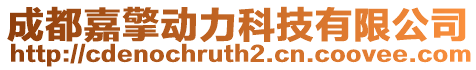 成都嘉擎动力科技有限公司
http://cdenochruth2.cn.coovee.com